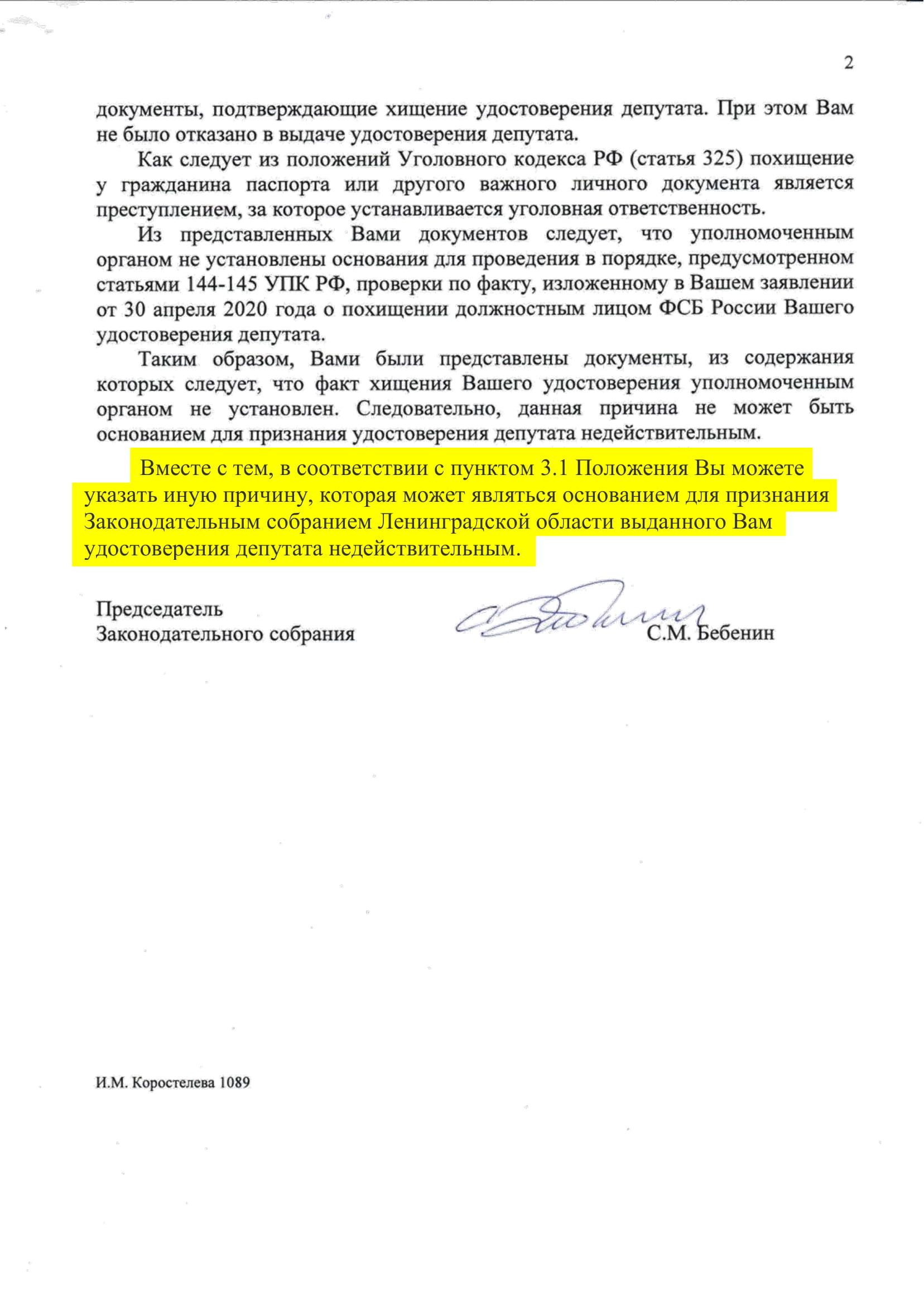 2

документы, подтверждающие хищение удостоверения депутата. При этом Вам не было отказано в выдаче удостоверения депутата.

Как следует из положений Уголовного кодекса РФ (статья 325) похищение у гражданина паспорта или другого важного личного документа является преступлением, за которое устанавливается уголовная ответственность.

Из представленных Вами документов следует, что уполномоченным органом не установлены основания для проведения в порядке, предусмотренном статьями 144-145 УПК РФ, проверки по факту, изложенному в Вашем заявлении от 30 апреля 2020 года о похищении должностным лицом ФСБ России Вашего удостоверения депутата.

Таким образом, Вами были представлены документы, из содержания которых следует, что факт хищения Вашего удостоверения уполномоченным органом не установлен. Следовательно, данная причина не может быть основанием для признания удостоверения депутата недействительным.

Вместе с тем, в соответствии с пунктом 3.1 Положения Вы можете указать иную причину, которая может являться основанием для признания Законодательным собранием Ленинградской области выданного Вам удостоверения депутата недействительным.

Председатель
Законодательного собрания

С.М. Бебенин

И.М. Коростелева 1089